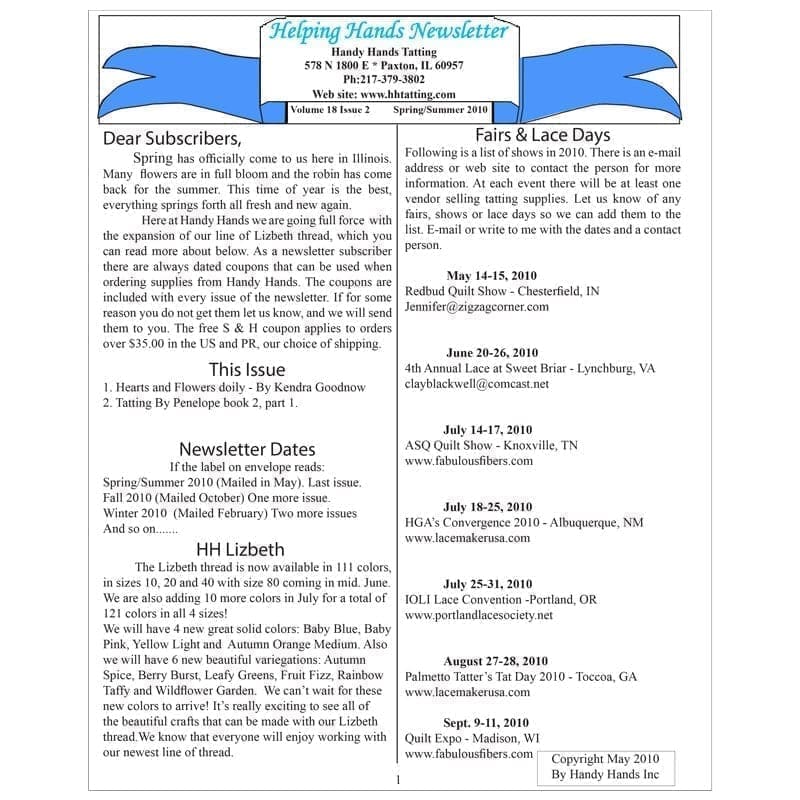 Helping Hands Newsletter
Handy Hands Tatting
578 N 1800 E * Paxton, IL 60957
Ph:217-379-3802
Web site: www.hhtatting.com
Volume 18 Issue 2 Spring/Summer 2010

Dear Subscribers,

Spring has officially come to us here in Illinois. Many flowers are in full bloom and the robin has come back for the summer. This time of year is the best, everything springs forth all fresh and new again.

Here at Handy Hands we are going full force with the expansion of our line of Lizbeth thread, which you can read more about below. As a newsletter subscriber there are always dated coupons that can be used when ordering supplies from Handy Hands. The coupons are included with every issue of the newsletter. If for some reason you do not get them let us know, and we will send them to you. The free S & H coupon applies to orders over $35.00 in the US and PR, our choice of shipping.

This Issue
1. Hearts and Flowers doily - By Kendra Goodnow
2. Tatting By Penelope book 2, part 1.

Newsletter Dates
If the label on envelope reads:
Spring/Summer 2010 (Mailed in May). Last issue.
Fall 2010 (Mailed October) One more issue.
Winter 2010 (Mailed February) Two more issues
And so on.......

HH Lizbeth
The Lizbeth thread is now available in 111 colors, in sizes 10, 20 and 40 with size 80 coming in mid. June. We are also adding 10 more colors in July for a total of 121 colors in all 4 sizes!
We will have 4 new great solid colors: Baby Blue, Baby Pink, Yellow Light and Autumn Orange Medium. Also we will have 6 new beautiful variegations: Autumn Spice, Berry Burst, Leafy Greens, Fruit Fizz, Rainbow Taffy and Wildflower Garden. We can't wait for these new colors to arrive! It's really exciting to see all of the beautiful crafts that can be made with our Lizbeth thread.We know that everyone will enjoy working with our newest line of thread.

Fairs & Lace Days
Following is a list of shows in 2010. There is an e-mail address or web site to contact the person for more information. At each event there will be at least one vendor selling tatting supplies. Let us know of any fairs, shows or lace days so we can add them to the list. E-mail or write to me with the dates and a contact person.

May 14-15, 2010
Redbud Quilt Show - Chesterfield, IN
Jennifer@zigzagcorner.com

June 20-26, 2010
4th Annual Lace at Sweet Briar - Lynchburg, VA
clayblackwell@comcast.net

July 14-17, 2010
ASQ Quilt Show - Knoxville, TN
www.fabulousfibers.com

July 18-25, 2010
HGA's Convergence 2010 - Albuquerque, NM
www.lacemakerusa.com

July 25-31, 2010
IOLI Lace Convention -Portland, OR
www.portlandlacesociety.net

August 27-28, 2010
Palmetto Tatter's Tat Day 2010 - Toccoa, GA
www.lacemakerusa.com

Sept. 9-11, 2010
Quilt Expo - Madison, WI
www.fabulousfibers.com

Copyright May 2010
By Handy Hands Inc

1